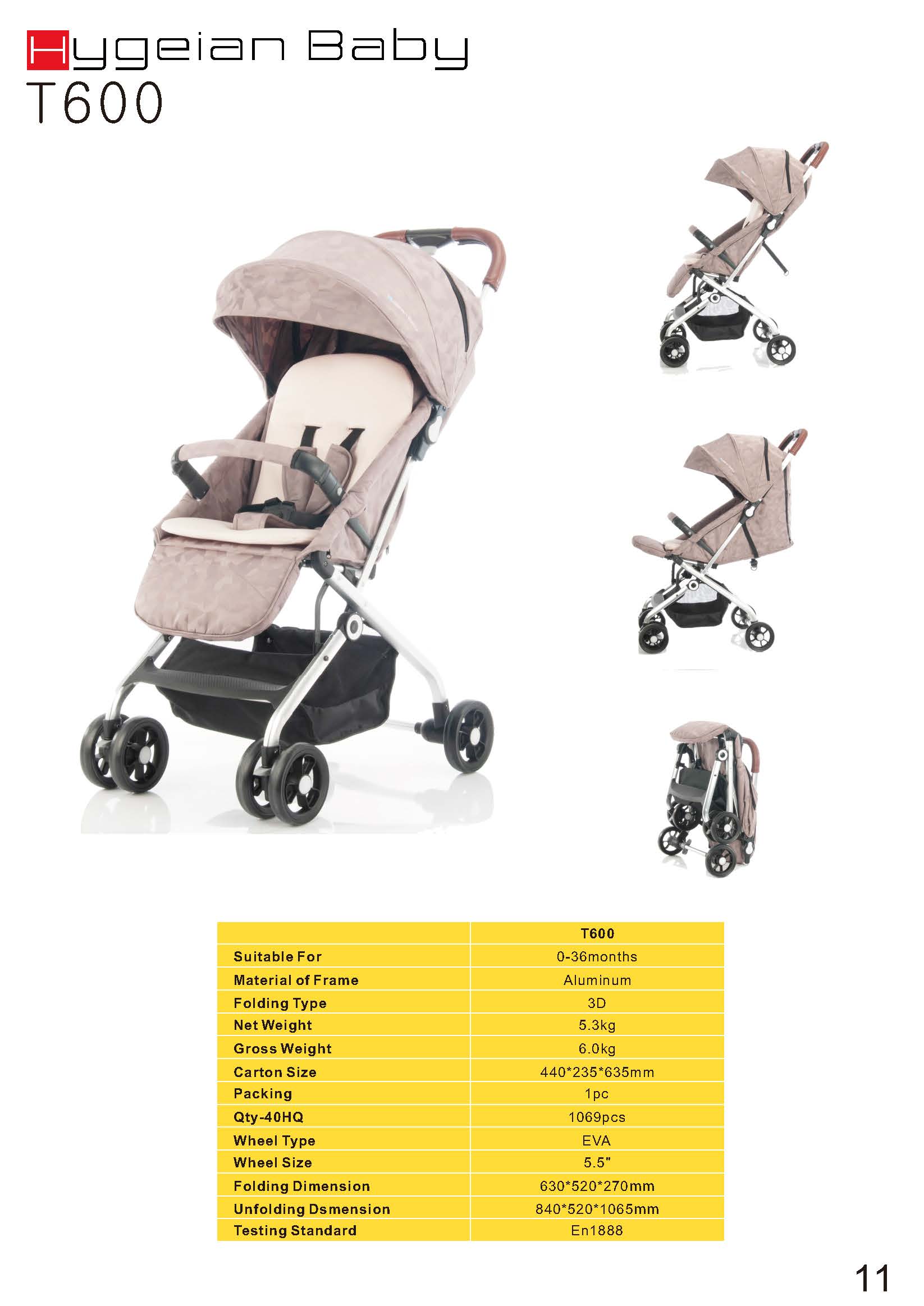 Hygeian Baby
T600

|  | T600 |
|---|---|
| Suitable For | 0-36months |
| Material of Frame | Aluminum |
| Folding Type | 3D |
| Net Weight | 5.3kg |
| Gross Weight | 6.0kg |
| Carton Size | 440*235*635mm |
| Packing | 1pc |
| Qty-40HQ | 1069pcs |
| Wheel Type | EVA |
| Wheel Size | 5.5" |
| Folding Dimension | 630*520*270mm |
| Unfolding Dsmension | 840*520*1065mm |
| Testing Standard | En1888 |

11